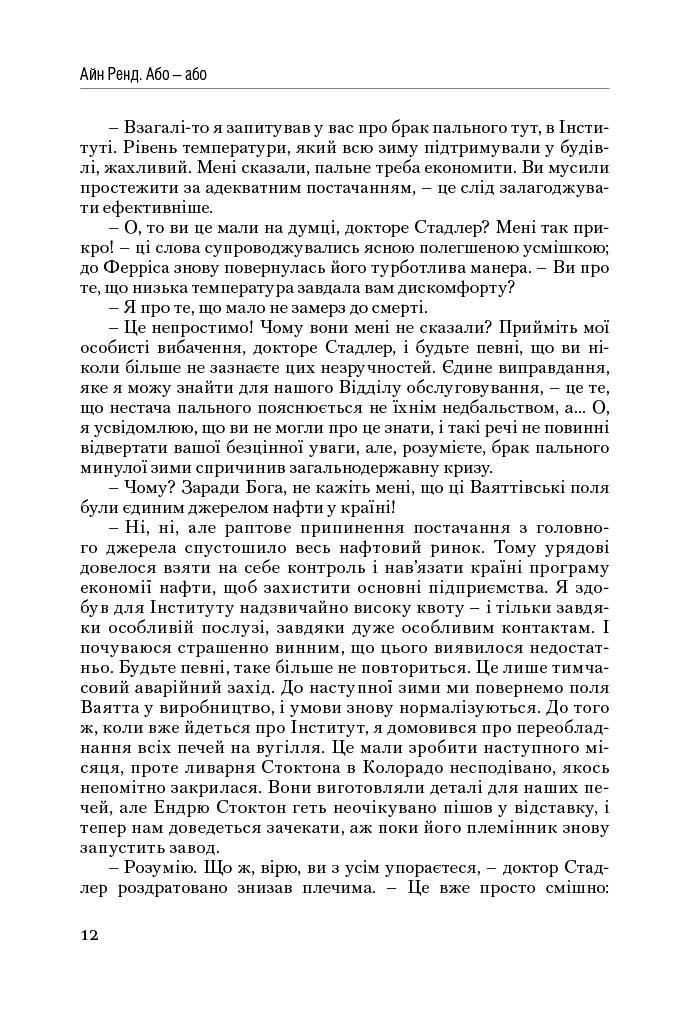 Айн Ренд. Або – або

– Взагалі-то я запитував у вас про брак пального тут, в Інституті. Рівень температури, який всю зиму підтримували у будівлі, жахливий. Мені сказали, пальне треба економити. Ви мусили простежити за адекватним постачанням, – це слід залагоджувати ефективніше.

– О, то ви це мали на думці, докторе Стадлер? Мені так прикро! – ці слова супроводжувались ясною полегшеною усмішкою; до Ферріса знову повернулась його турботлива манера. – Ви про те, що низька температура завдала вам дискомфорту?

– Я про те, що мало не замерз до смерті.

– Це непростимо! Чому вони мені не сказали? Прийміть мої особисті вибачення, докторе Стадлер, і будьте певні, що ви ніколи більше не зазнаєте цих незручностей. Єдине виправдання, яке я можу знайти для нашого Відділу обслуговування, – це те, що нестача пального пояснюється не їхнім недбальством, а... О, я усвідомлюю, що ви не могли про це знати, і такі речі не повинні відвертати вашої безцінної уваги, але, розумієте, брак пального минулої зими спричинив загальнодержавну кризу.

– Чому? Заради Бога, не кажіть мені, що ці Ваяттівські поля були єдиним джерелом нафти у країні!

– Ні, ні, але раптове припинення постачання з головного джерела спустошило весь нафтовий ринок. Тому урядові довелося взяти на себе контроль і нав'язати країні програму економії нафти, щоб захистити основні підприємства. Я здобув для Інституту надзвичайно високу квоту – і тільки завдяки особливій послузі, завдяки дуже особливим контактам. І почуваюся страшенно винним, що цього виявилося недостатньо. Будьте певні, таке більше не повториться. Це лише тимчасовий аварійний захід. До наступної зими ми повернемо поля Ваятта у виробництво, і умови знову нормалізуються. До того ж, коли вже йдеться про Інститут, я домовився про переобладнання всіх печей на вугілля. Це мали зробити наступного місяця, проте ливарня Стоктона в Колорадо несподівано, якось непомітно закрилася. Вони виготовляли деталі для наших печей, але Ендрю Стоктон геть неочікувано пішов у відставку, і тепер нам доведеться зачекати, аж поки його племінник знову запустить завод.

– Розумію. Що ж, вірю, ви з усім упораєтеся, – доктор Стадлер роздратовано знизав плечима. – Це вже просто смішно:

12